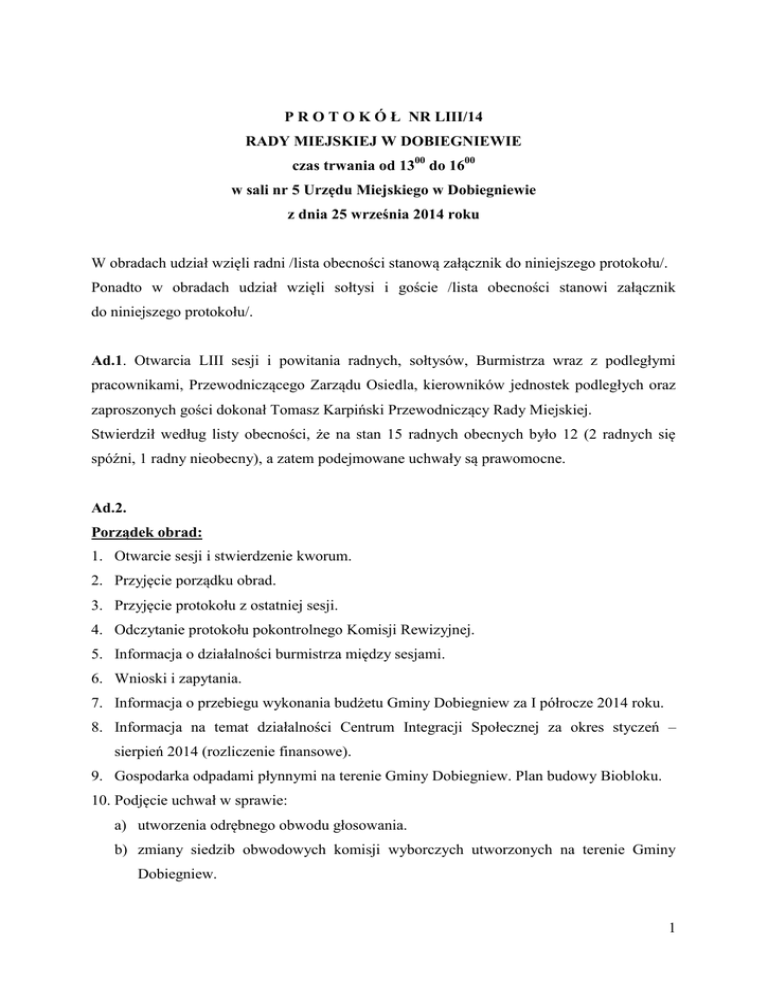 P R O T O K Ó Ł NR LIII/14
RADY MIEJSKIEJ W DOBIEGNIEWIE
czas trwania od $13^{00}$ do $16^{00}$
w sali nr 5 Urzędu Miejskiego w Dobiegniewie
z dnia 25 września 2014 roku

W obradach udział wzięli radni /lista obecności stanową załącznik do niniejszego protokołu/. Ponadto w obradach udział wzięli sołtysi i goście /lista obecności stanowi załącznik do niniejszego protokołu/.

Ad.1. Otwarcia LIII sesji i powitania radnych, sołtysów, Burmistrza wraz z podległymi pracownikami, Przewodniczącego Zarządu Osiedla, kierowników jednostek podległych oraz zaproszonych gości dokonał Tomasz Karpiński Przewodniczący Rady Miejskiej.
Stwierdził według listy obecności, że na stan 15 radnych obecnych było 12 (2 radnych się spóźni, 1 radny nieobecny), a zatem podejmowane uchwały są prawomocne.

Ad.2.
Porządek obrad:
1. Otwarcie sesji i stwierdzenie kworum.
2. Przyjęcie porządku obrad.
3. Przyjęcie protokołu z ostatniej sesji.
4. Odczytanie protokołu pokontrolnego Komisji Rewizyjnej.
5. Informacja o działalności burmistrza między sesjami.
6. Wnioski i zapytania.
7. Informacja o przebiegu wykonania budżetu Gminy Dobiegniew za I półrocze 2014 roku.
8. Informacja na temat działalności Centrum Integracji Społecznej za okres styczeń – sierpień 2014 (rozliczenie finansowe).
9. Gospodarka odpadami płynnymi na terenie Gminy Dobiegniew. Plan budowy Biobloku.
10. Podjęcie uchwał w sprawie:
a) utworzenia odrębnego obwodu głosowania.
b) zmiany siedzib obwodowych komisji wyborczych utworzonych na terenie Gminy Dobiegniew.

1